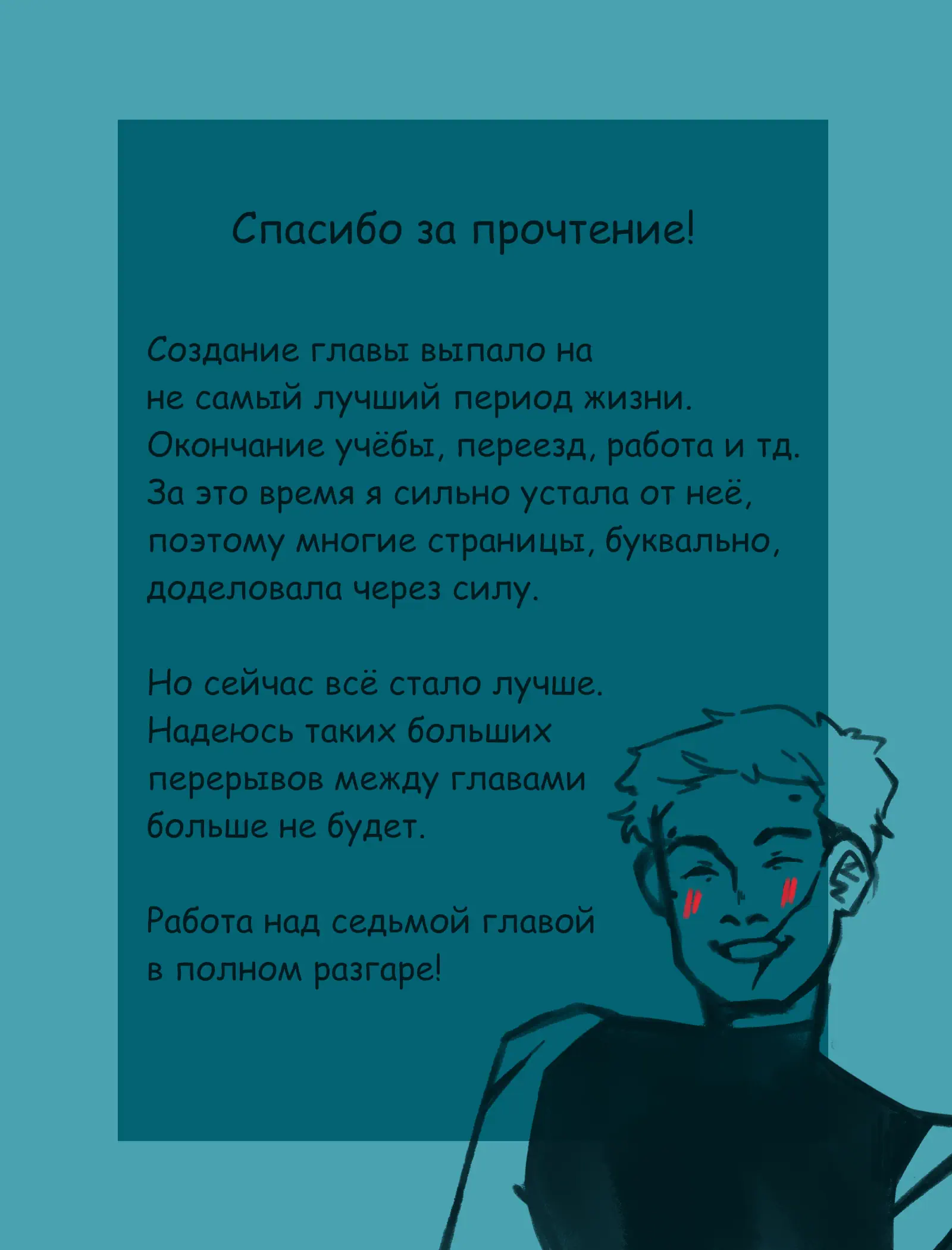 Спасибо за прочтение!

Создание главы выпало на не самый лучший период жизни. Окончание учёбы, переезд, работа и тд. За это время я сильно устала от неё, поэтому многие страницы, буквально, доделовала через силу.

Но сейчас всё стало лучше. Надеюсь таких больших перерывов между главами больше не будет.

Работа над седьмой главой в полном разгаре!